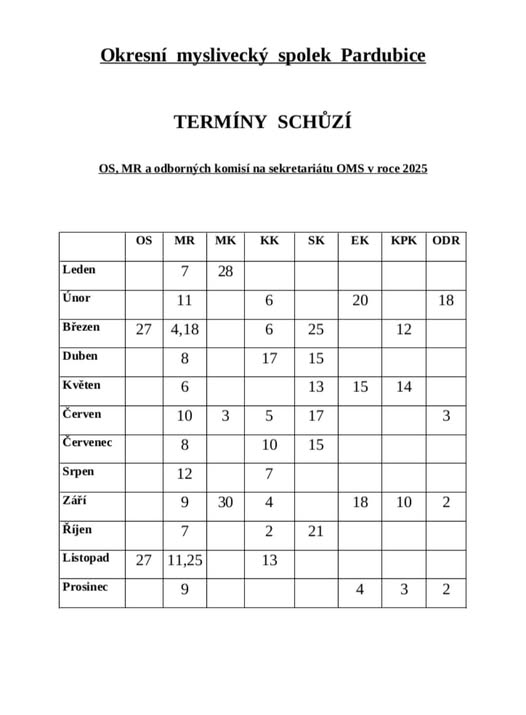 Okresní myslivecký spolek Pardubice

TERMÍNY SCHŮZÍ

OS, MR a odborných komisí na sekretariátu OMS v roce 2025

| | OS | MR | MK | KK | SK | EK | KPK | ODR |
|---|---|---|---|---|---|---|---|---|
| Leden | | 7 | 28 | | | | | |
| Únor | | 11 | | 6 | | 20 | | 18 |
| Březen | 27 | 4,18 | | 6 | 25 | | 12 | |
| Duben | | 8 | | 17 | 15 | | | |
| Květen | | 6 | | | 13 | 15 | 14 | |
| Červen | | 10 | 3 | 5 | 17 | | | 3 |
| Červenec | | 8 | | 10 | 15 | | | |
| Srpen | | 12 | | 7 | | | | |
| Září | | 9 | 30 | 4 | | 18 | 10 | 2 |
| Říjen | | 7 | | 2 | 21 | | | |
| Listopad | 27 | 11,25 | | 13 | | | | |
| Prosinec | | 9 | | | | 4 | 3 | 2 |